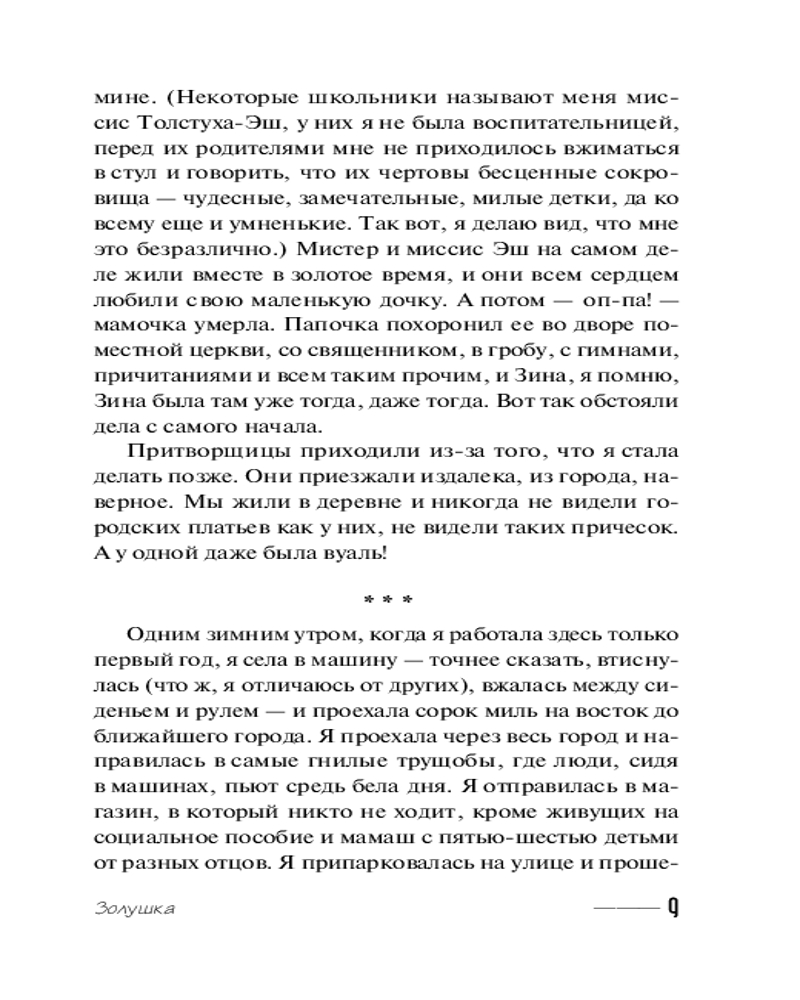 мине. (Некоторые школьники называют меня миссис Толстуха-Эш, у них я не была воспитательницей, перед их родителями мне не приходилось вжиматься в стул и говорить, что их чертовы бесценные сокровища — чудесные, замечательные, милые детки, да ко всему еще и умненькие. Так вот, я делаю вид, что мне это безразлично.) Мистер и миссис Эш на самом деле жили вместе в золотое время, и они всем сердцем любили свою маленькую дочку. А потом — оп-па! — мамочка умерла. Папочка похоронил ее во дворе поместной церкви, со священником, в гробу, с гимнами, причитаниями и всем таким прочим, и Зина, я помню, Зина была там уже тогда, даже тогда. Вот так обстояли дела с самого начала.

Притворщицы приходили из-за того, что я стала делать позже. Они приезжали издалека, из города, наверное. Мы жили в деревне и никогда не видели городских платьев как у них, не видели таких причесок. А у одной даже была вуаль!

* * *

Одним зимним утром, когда я работала здесь только первый год, я села в машину — точнее сказать, втиснулась (что ж, я отличаюсь от других), вжалась между сиденьем и рулем — и проехала сорок миль на восток до ближайшего города. Я проехала через весь город и направилась в самые гнилые трущобы, где люди, сидя в машинах, пьют средь бела дня. Я отправилась в магазин, в который никто не ходит, кроме живущих на социальное пособие и мамаш с пятью-шестью детьми от разных отцов. Я припарковалась на улице и проше-

Золушка

9